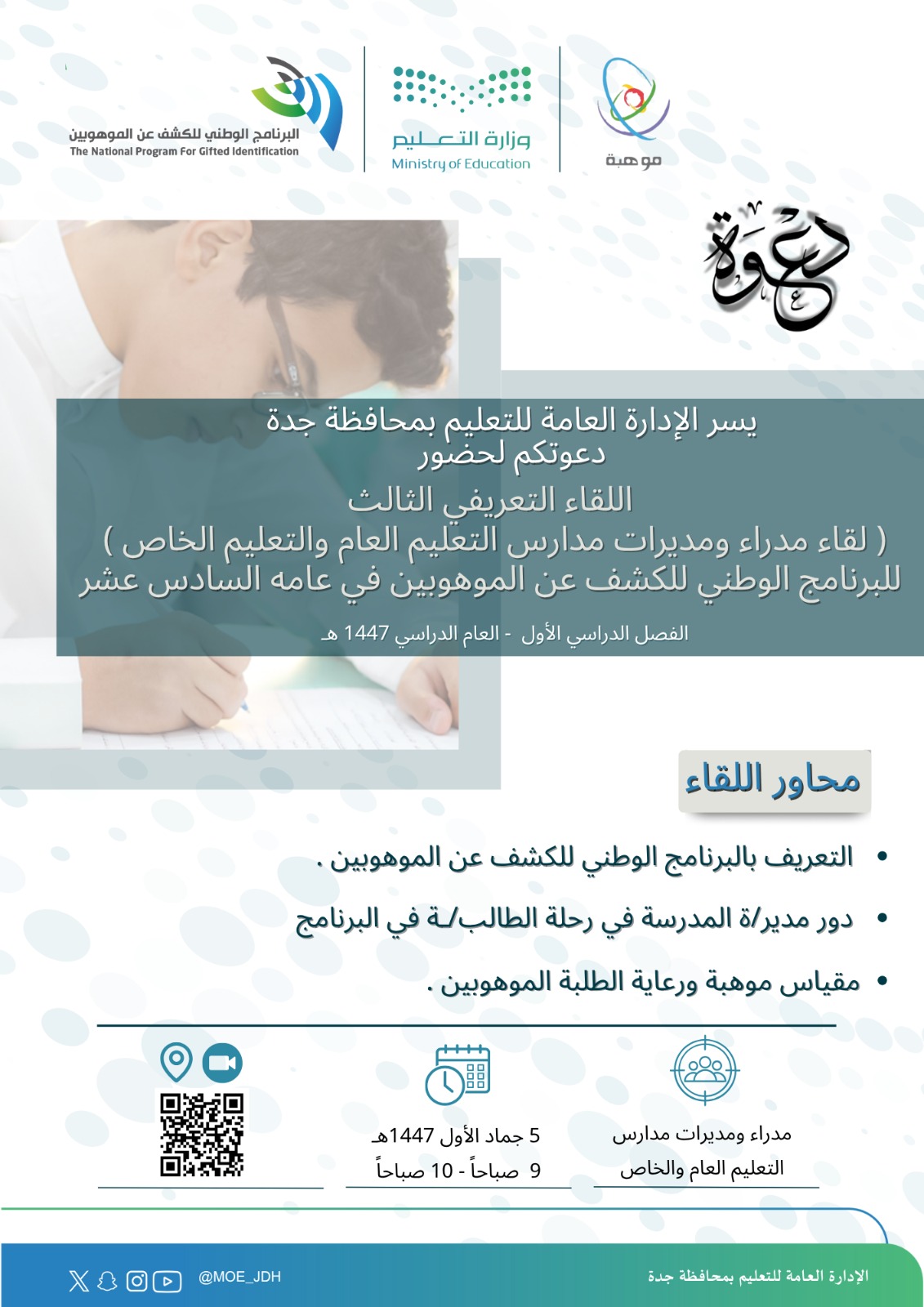 موهبة

وزارة التعليم
Ministry of Education

البرنامج الوطني للكشف عن الموهوبين
The National Program For Gifted Identification

دعوة

يسر الإدارة العامة للتعليم بمحافظة جدة
دعوتكم لحضور
اللقاء التعريفي الثالث
( لقاء مدراء ومديرات مدارس التعليم العام والتعليم الخاص )
للبرنامج الوطني للكشف عن الموهوبين في عامه السادس عشر

الفصل الدراسي الأول - العام الدراسي 1447 هـ

محاور اللقاء

• التعريف بالبرنامج الوطني للكشف عن الموهوبين .
• دور مدير/ة المدرسة في رحلة الطالب/ـة في البرنامج
• مقياس موهبة ورعاية الطلبة الموهوبين .

مدراء ومديرات مدارس
التعليم العام والخاص

5 جماد الأول 1447هـ
9 صباحاً - 10 صباحاً

الإدارة العامة للتعليم بمحافظة جدة

@MOE_JDH